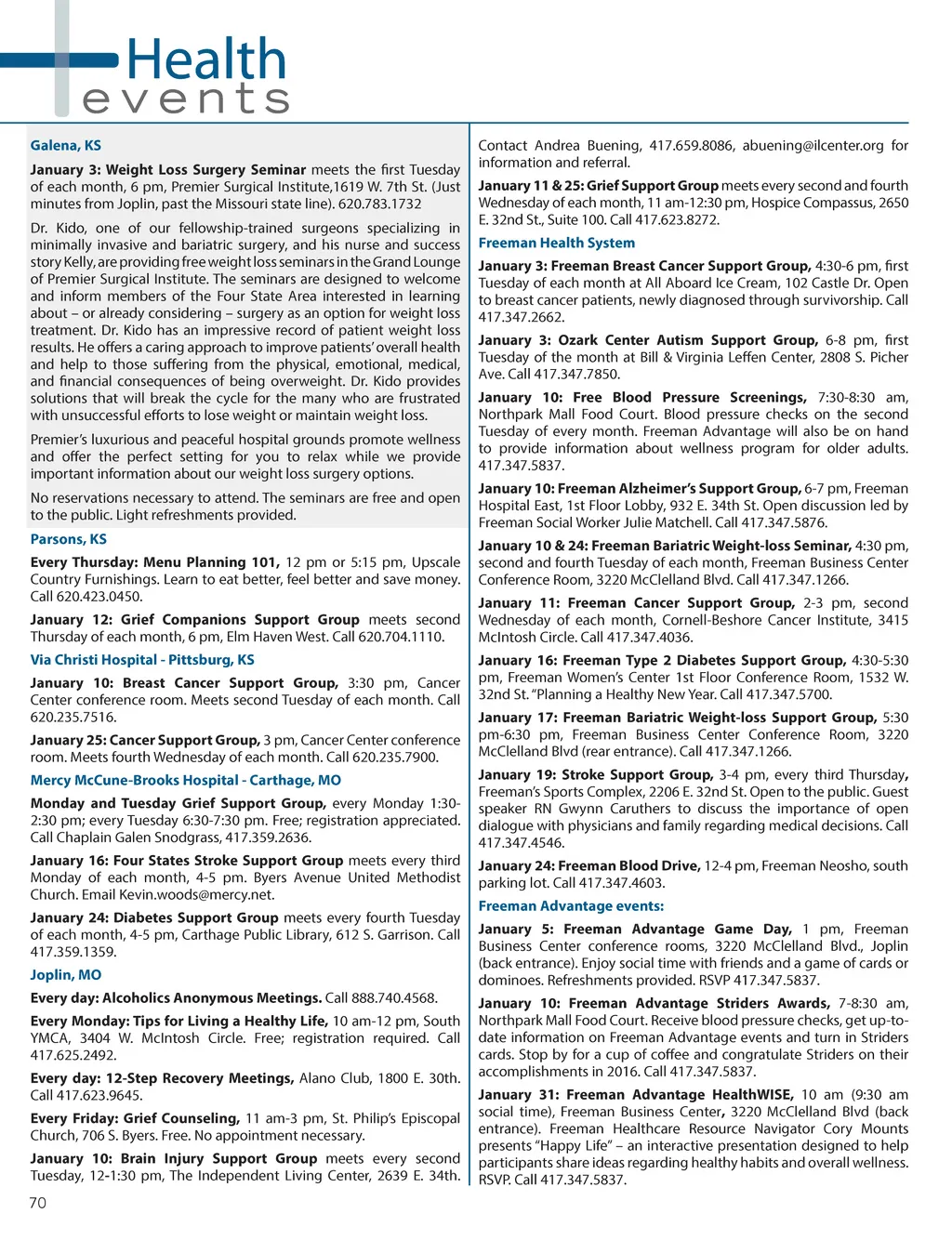 Health
events

Galena, KS

January 3: Weight Loss Surgery Seminar meets the first Tuesday of each month, 6 pm, Premier Surgical Institute,1619 W. 7th St. (Just minutes from Joplin, past the Missouri state line). 620.783.1732

Dr. Kido, one of our fellowship-trained surgeons specializing in minimally invasive and bariatric surgery, and his nurse and success story Kelly, are providing free weight loss seminars in the Grand Lounge of Premier Surgical Institute. The seminars are designed to welcome and inform members of the Four State Area interested in learning about – or already considering – surgery as an option for weight loss treatment. Dr. Kido has an impressive record of patient weight loss results. He offers a caring approach to improve patients' overall health and help to those suffering from the physical, emotional, medical, and financial consequences of being overweight. Dr. Kido provides solutions that will break the cycle for the many who are frustrated with unsuccessful efforts to lose weight or maintain weight loss.

Premier's luxurious and peaceful hospital grounds promote wellness and offer the perfect setting for you to relax while we provide important information about our weight loss surgery options.

No reservations necessary to attend. The seminars are free and open to the public. Light refreshments provided.

Parsons, KS

Every Thursday: Menu Planning 101, 12 pm or 5:15 pm, Upscale Country Furnishings. Learn to eat better, feel better and save money. Call 620.423.0450.

January 12: Grief Companions Support Group meets second Thursday of each month, 6 pm, Elm Haven West. Call 620.704.1110.

Via Christi Hospital - Pittsburg, KS

January 10: Breast Cancer Support Group, 3:30 pm, Cancer Center conference room. Meets second Tuesday of each month. Call 620.235.7516.

January 25: Cancer Support Group, 3 pm, Cancer Center conference room. Meets fourth Wednesday of each month. Call 620.235.7900.

Mercy McCune-Brooks Hospital - Carthage, MO

Monday and Tuesday Grief Support Group, every Monday 1:30-2:30 pm; every Tuesday 6:30-7:30 pm. Free; registration appreciated. Call Chaplain Galen Snodgrass, 417.359.2636.

January 16: Four States Stroke Support Group meets every third Monday of each month, 4-5 pm. Byers Avenue United Methodist Church. Email Kevin.woods@mercy.net.

January 24: Diabetes Support Group meets every fourth Tuesday of each month, 4-5 pm, Carthage Public Library, 612 S. Garrison. Call 417.359.1359.

Joplin, MO

Every day: Alcoholics Anonymous Meetings. Call 888.740.4568.

Every Monday: Tips for Living a Healthy Life, 10 am-12 pm, South YMCA, 3404 W. McIntosh Circle. Free; registration required. Call 417.625.2492.

Every day: 12-Step Recovery Meetings, Alano Club, 1800 E. 30th. Call 417.623.9645.

Every Friday: Grief Counseling, 11 am-3 pm, St. Philip's Episcopal Church, 706 S. Byers. Free. No appointment necessary.

January 10: Brain Injury Support Group meets every second Tuesday, 12-1:30 pm, The Independent Living Center, 2639 E. 34th. Contact Andrea Buening, 417.659.8086, abuening@ilcenter.org for information and referral.

January 11 & 25: Grief Support Group meets every second and fourth Wednesday of each month, 11 am-12:30 pm, Hospice Compassus, 2650 E. 32nd St., Suite 100. Call 417.623.8272.

Freeman Health System

January 3: Freeman Breast Cancer Support Group, 4:30-6 pm, first Tuesday of each month at All Aboard Ice Cream, 102 Castle Dr. Open to breast cancer patients, newly diagnosed through survivorship. Call 417.347.2662.

January 3: Ozark Center Autism Support Group, 6-8 pm, first Tuesday of the month at Bill & Virginia Leffen Center, 2808 S. Picher Ave. Call 417.347.7850.

January 10: Free Blood Pressure Screenings, 7:30-8:30 am, Northpark Mall Food Court. Blood pressure checks on the second Tuesday of every month. Freeman Advantage will also be on hand to provide information about wellness program for older adults. 417.347.5837.

January 10: Freeman Alzheimer's Support Group, 6-7 pm, Freeman Hospital East, 1st Floor Lobby, 932 E. 34th St. Open discussion led by Freeman Social Worker Julie Matchell. Call 417.347.5876.

January 10 & 24: Freeman Bariatric Weight-loss Seminar, 4:30 pm, second and fourth Tuesday of each month, Freeman Business Center Conference Room, 3220 McClelland Blvd. Call 417.347.1266.

January 11: Freeman Cancer Support Group, 2-3 pm, second Wednesday of each month, Cornell-Beshore Cancer Institute, 3415 McIntosh Circle. Call 417.347.4036.

January 16: Freeman Type 2 Diabetes Support Group, 4:30-5:30 pm, Freeman Women's Center 1st Floor Conference Room, 1532 W. 32nd St. "Planning a Healthy New Year. Call 417.347.5700.

January 17: Freeman Bariatric Weight-loss Support Group, 5:30 pm-6:30 pm, Freeman Business Center Conference Room, 3220 McClelland Blvd (rear entrance). Call 417.347.1266.

January 19: Stroke Support Group, 3-4 pm, every third Thursday, Freeman's Sports Complex, 2206 E. 32nd St. Open to the public. Guest speaker RN Gwynn Caruthers to discuss the importance of open dialogue with physicians and family regarding medical decisions. Call 417.347.4546.

January 24: Freeman Blood Drive, 12-4 pm, Freeman Neosho, south parking lot. Call 417.347.4603.

Freeman Advantage events:

January 5: Freeman Advantage Game Day, 1 pm, Freeman Business Center conference rooms, 3220 McClelland Blvd., Joplin (back entrance). Enjoy social time with friends and a game of cards or dominoes. Refreshments provided. RSVP 417.347.5837.

January 10: Freeman Advantage Striders Awards, 7-8:30 am, Northpark Mall Food Court. Receive blood pressure checks, get up-to-date information on Freeman Advantage events and turn in Striders cards. Stop by for a cup of coffee and congratulate Striders on their accomplishments in 2016. Call 417.347.5837.

January 31: Freeman Advantage HealthWISE, 10 am (9:30 am social time), Freeman Business Center, 3220 McClelland Blvd (back entrance). Freeman Healthcare Resource Navigator Cory Mounts presents "Happy Life" – an interactive presentation designed to help participants share ideas regarding healthy habits and overall wellness. RSVP. Call 417.347.5837.

70